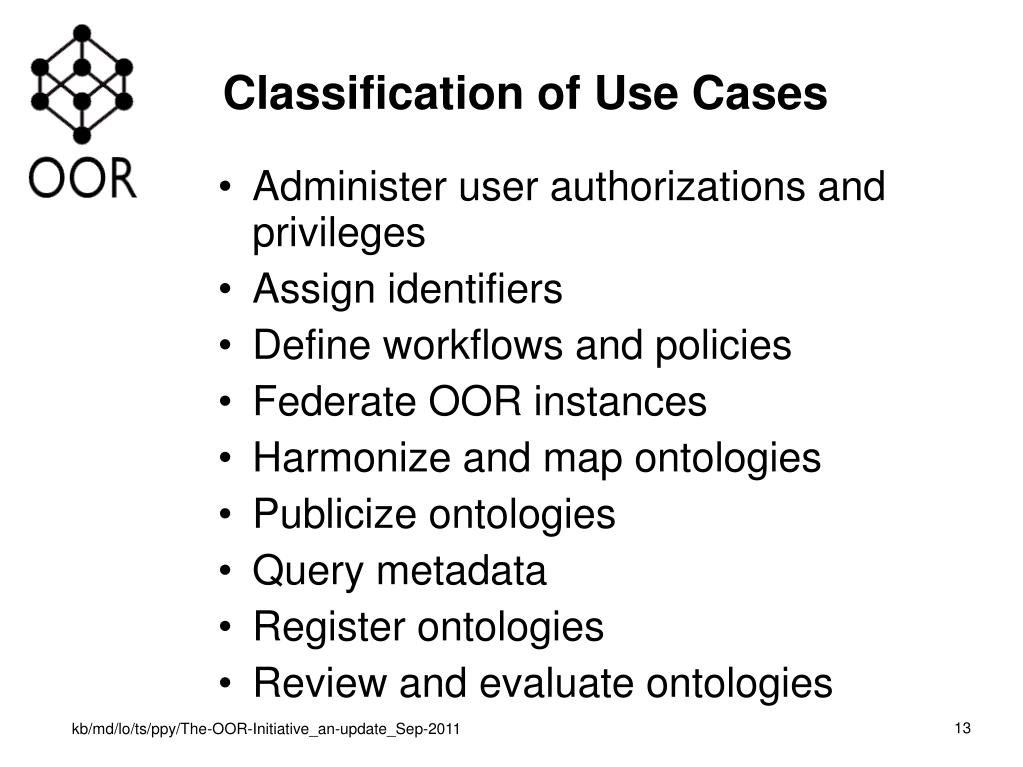 OOR

Classification of Use Cases

• Administer user authorizations and privileges
• Assign identifiers
• Define workflows and policies
• Federate OOR instances
• Harmonize and map ontologies
• Publicize ontologies
• Query metadata
• Register ontologies
• Review and evaluate ontologies

kb/md/lo/ts/ppy/The-OOR-Initiative_an-update_Sep-2011

13